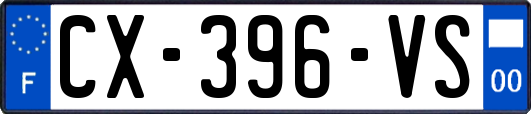 F
CX-396-VS
00